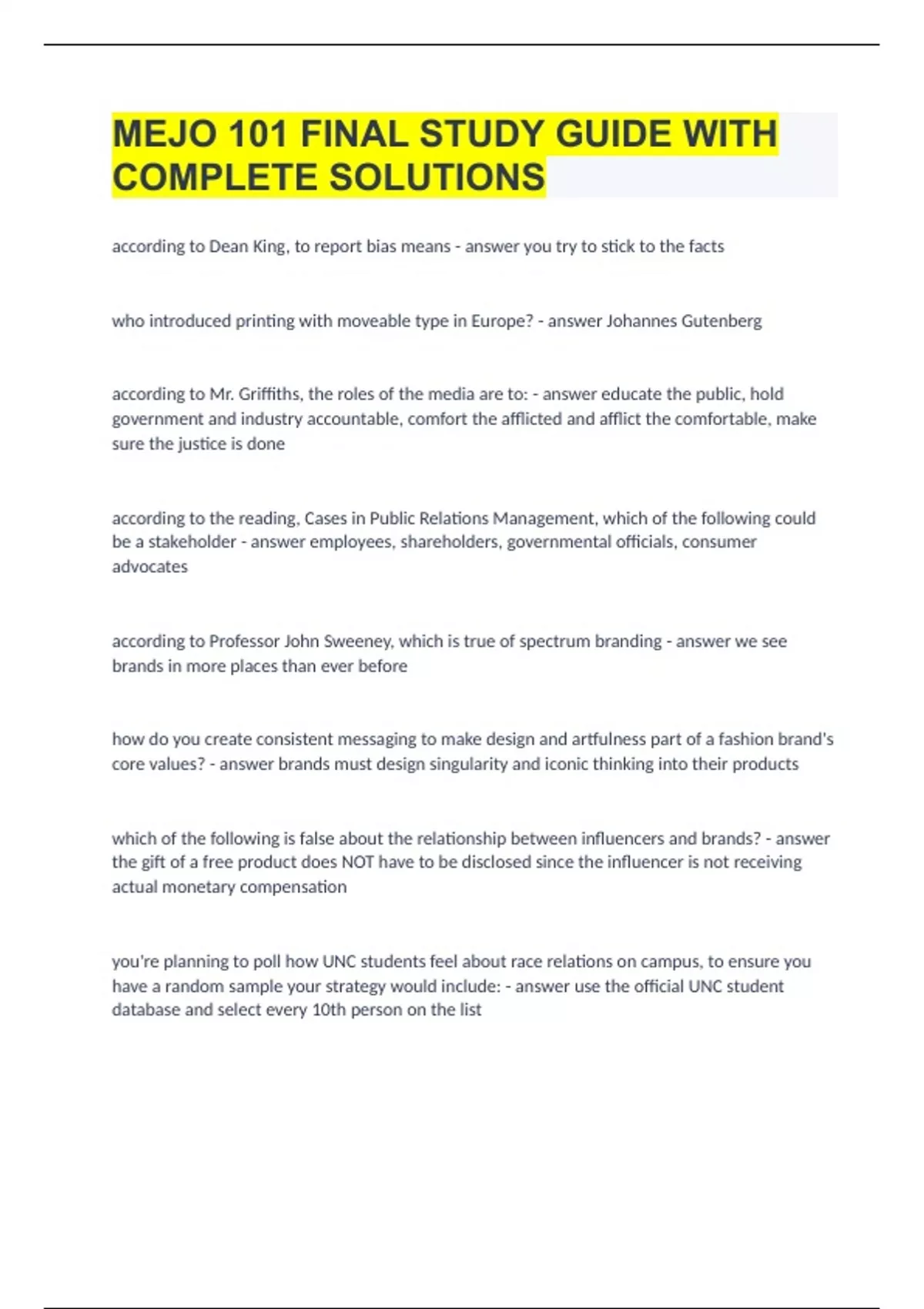 MEJO 101 FINAL STUDY GUIDE WITH COMPLETE SOLUTIONS

according to Dean King, to report bias means - answer you try to stick to the facts

who introduced printing with moveable type in Europe? - answer Johannes Gutenberg

according to Mr. Griffiths, the roles of the media are to: - answer educate the public, hold government and industry accountable, comfort the afflicted and afflict the comfortable, make sure the justice is done

according to the reading, Cases in Public Relations Management, which of the following could be a stakeholder - answer employees, shareholders, governmental officials, consumer advocates

according to Professor John Sweeney, which is true of spectrum branding - answer we see brands in more places than ever before

how do you create consistent messaging to make design and artfulness part of a fashion brand's core values? - answer brands must design singularity and iconic thinking into their products

which of the following is false about the relationship between influencers and brands? - answer the gift of a free product does NOT have to be disclosed since the influencer is not receiving actual monetary compensation

you're planning to poll how UNC students feel about race relations on campus, to ensure you have a random sample your strategy would include: - answer use the official UNC student database and select every 10th person on the list